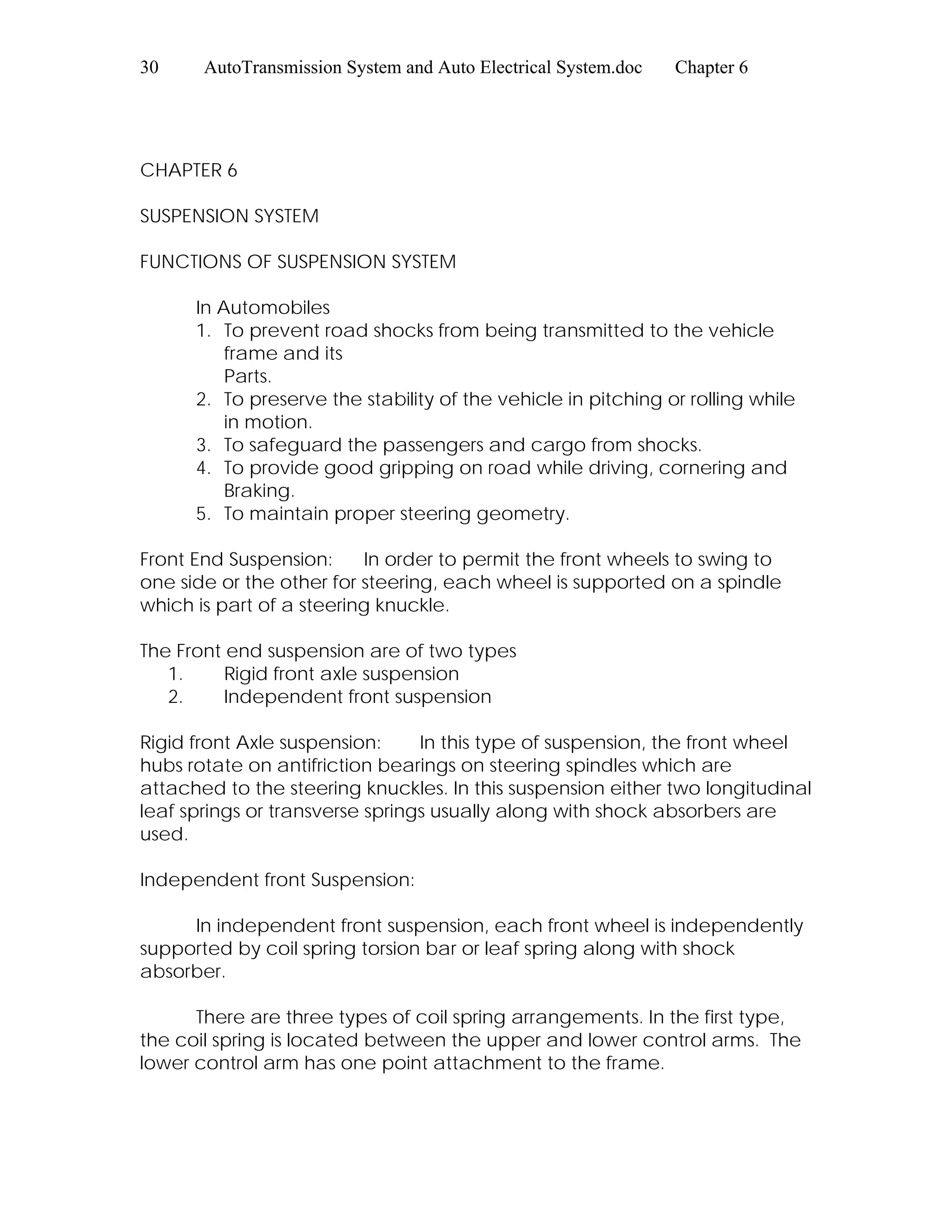 30 AutoTransmission System and Auto Electrical System.doc Chapter 6

CHAPTER 6

SUSPENSION SYSTEM

FUNCTIONS OF SUSPENSION SYSTEM

In Automobiles
1. To prevent road shocks from being transmitted to the vehicle frame and its
Parts.
2. To preserve the stability of the vehicle in pitching or rolling while in motion.
3. To safeguard the passengers and cargo from shocks.
4. To provide good gripping on road while driving, cornering and Braking.
5. To maintain proper steering geometry.

Front End Suspension: In order to permit the front wheels to swing to one side or the other for steering, each wheel is supported on a spindle which is part of a steering knuckle.

The Front end suspension are of two types
1. Rigid front axle suspension
2. Independent front suspension

Rigid front Axle suspension: In this type of suspension, the front wheel hubs rotate on antifriction bearings on steering spindles which are attached to the steering knuckles. In this suspension either two longitudinal leaf springs or transverse springs usually along with shock absorbers are used.

Independent front Suspension:

In independent front suspension, each front wheel is independently supported by coil spring torsion bar or leaf spring along with shock absorber.

There are three types of coil spring arrangements. In the first type, the coil spring is located between the upper and lower control arms. The lower control arm has one point attachment to the frame.